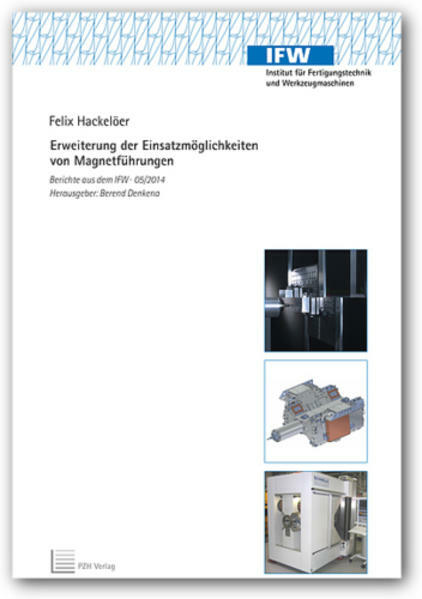 IFW
Institut für Fertigungstechnik und Werkzeugmaschinen

Felix Hackelöer

Erweiterung der Einsatzmöglichkeiten von Magnetführungen

Berichte aus dem IFW - 05/2014
Herausgeber: Berend Denkena

PZH Verlag